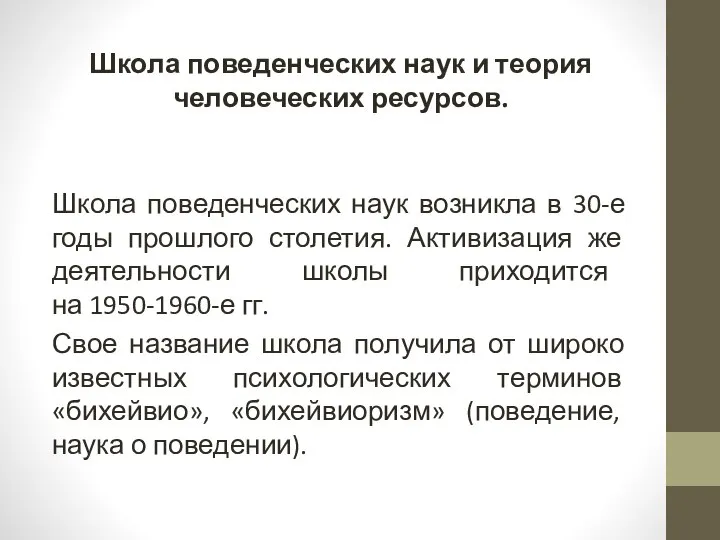 Школа поведенческих наук и теория человеческих ресурсов.

Школа поведенческих наук возникла в 30-е годы прошлого столетия. Активизация же деятельности школы приходится на 1950-1960-е гг.

Свое название школа получила от широко известных психологических терминов «бихейвио», «бихейвиоризм» (поведение, наука о поведении).